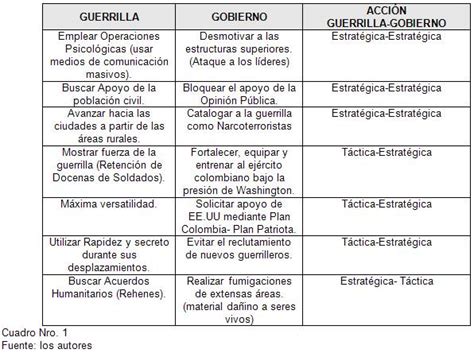 | GUERRILLA | GOBIERNO | ACCIÓN GUERRILLA-GOBIERNO |
|---|---|---|
| Emplear Operaciones Psicológicas (usar medios de comunicación masivos). | Desmotivar a las estructuras superiores. (Ataque a los líderes) | Estratégica-Estratégica |
| Buscar Apoyo de la población civil. | Bloquear el apoyo de la Opinión Pública. | Estratégica-Estratégica |
| Avanzar hacia las ciudades a partir de las áreas rurales. | Catalogar a la guerrilla como Narcoterroristas | Estratégica-Estratégica |
| Mostrar fuerza de la guerrilla (Retención de Docenas de Soldados). | Fortalecer, equipar y entrenar al ejército colombiano bajo la presión de Washington. | Táctica-Estratégica |
| Máxima versatilidad. | Solicitar apoyo de EE.UU mediante Plan Colombia- Plan Patriota. | Táctica-Estratégica |
| Utilizar Rapidez y secreto durante sus desplazamientos. | Evitar el reclutamiento de nuevos guerrilleros. | Táctica-Estratégica |
| Buscar Acuerdos Humanitarios (Rehenes). | Realizar fumigaciones de extensas áreas. (material dañino a seres vivos) | Estratégica- Táctica |

Cuadro Nro. 1
Fuente: los autores